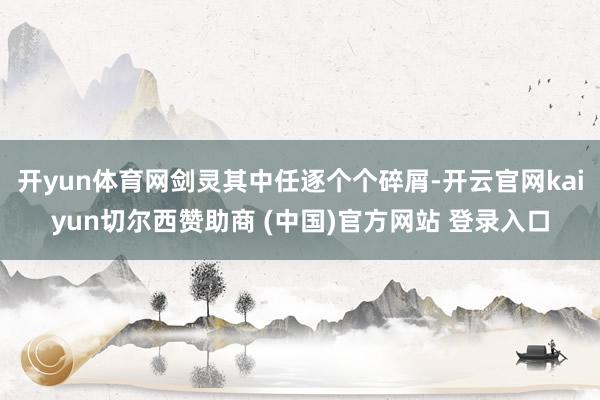 开yun体育网剑灵其中任逐个个碎屑-开云官网kaiyun切尔西赞助商 (中国)官方网站 登录入口